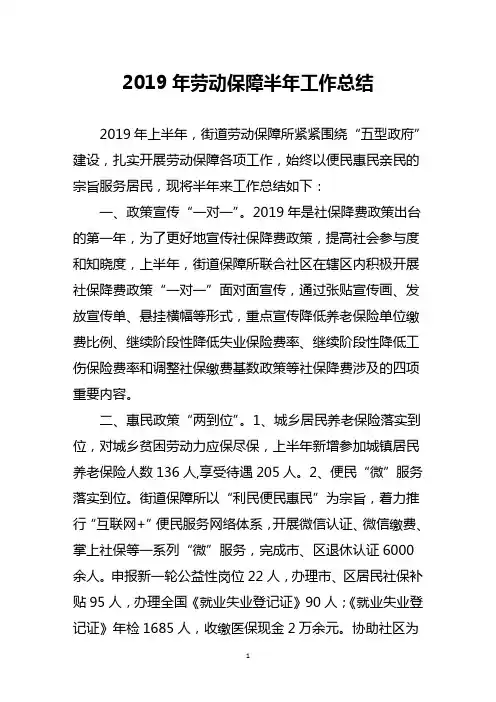 2019 年劳动保障半年工作总结

2019 年上半年，街道劳动保障所紧紧围绕“五型政府”建设，扎实开展劳动保障各项工作，始终以便民惠民亲民的宗旨服务居民，现将半年来工作总结如下：

一、政策宣传“一对一”。2019 年是社保降费政策出台的第一年，为了更好地宣传社保降费政策，提高社会参与度和知晓度，上半年，街道保障所联合社区在辖区内积极开展社保降费政策“一对一”面对面宣传，通过张贴宣传画、发放宣传单、悬挂横幅等形式，重点宣传降低养老保险单位缴费比例、继续阶段性降低失业保险费率、继续阶段性降低工伤保险费率和调整社保缴费基数政策等社保降费涉及的四项重要内容。

二、惠民政策“两到位”。1、城乡居民养老保险落实到位，对城乡贫困劳动力应保尽保，上半年新增参加城镇居民养老保险人数 136 人,享受待遇 205 人。2、便民“微”服务落实到位。街道保障所以“利民便民惠民”为宗旨，着力推行“互联网+”便民服务网络体系，开展微信认证、微信缴费、掌上社保等一系列“微”服务，完成市、区退休认证 6000 余人。申报新一轮公益性岗位 22 人，办理市、区居民社保补贴 95 人，办理全国《就业失业登记证》90 人；《就业失业登记证》年检 1685 人，收缴医保现金 2 万余元。协助社区为

1